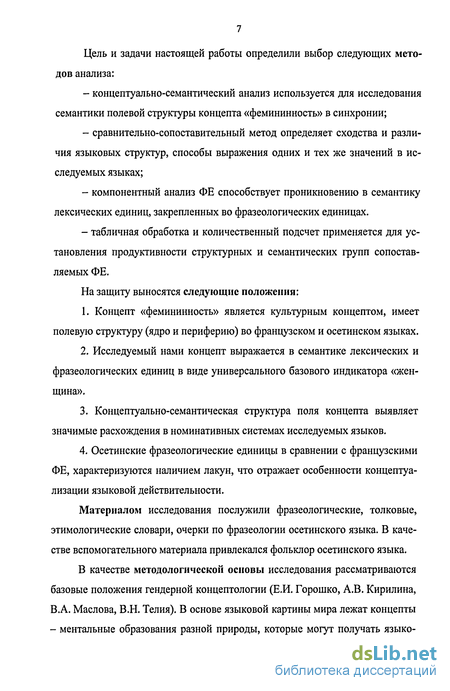 7

Цель и задачи настоящей работы определили выбор следующих методов анализа:

– концептуально-семантический анализ используется для исследования семантики полевой структуры концепта «фемининность» в синхронии;

– сравнительно-сопоставительный метод определяет сходства и различия языковых структур, способы выражения одних и тех же значений в исследуемых языках;

– компонентный анализ ФЕ способствует проникновению в семантику лексических единиц, закрепленных во фразеологических единицах.

– табличная обработка и количественный подсчет применяется для установления продуктивности структурных и семантических групп сопоставляемых ФЕ.

На защиту выносятся следующие положения:

1. Концепт «фемининность» является культурным концептом, имеет полевую структуру (ядро и периферию) во французском и осетинском языках.

2. Исследуемый нами концепт выражается в семантике лексических и фразеологических единиц в виде универсального базового индикатора «женщина».

3. Концептуально-семантическая структура поля концепта выявляет значимые расхождения в номинативных системах исследуемых языков.

4. Осетинские фразеологические единицы в сравнении с французскими ФЕ, характеризуются наличием лакун, что отражает особенности концептуализации языковой действительности.

Материалом исследования послужили фразеологические, толковые, этимологические словари, очерки по фразеологии осетинского языка. В качестве вспомогательного материала привлекался фольклор осетинского языка.

В качестве методологической основы исследования рассматриваются базовые положения гендерной концептологии (Е.И. Горошко, А.В. Кирилина, В.А. Маслова, В.Н. Телия). В основе языковой картины мира лежат концепты – ментальные образования разной природы, которые могут получать языко-

dsLib.net
библиотека диссертаций